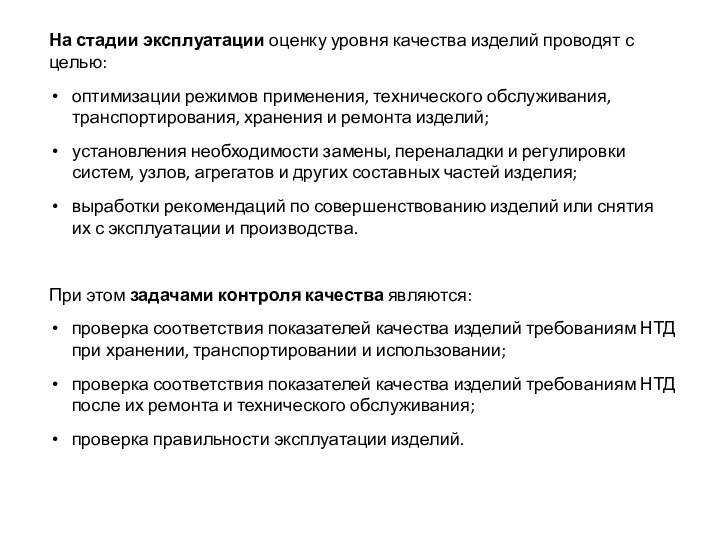 На стадии эксплуатации оценку уровня качества изделий проводят с целью:

• оптимизации режимов применения, технического обслуживания, транспортирования, хранения и ремонта изделий;

• установления необходимости замены, переналадки и регулировки систем, узлов, агрегатов и других составных частей изделия;

• выработки рекомендаций по совершенствованию изделий или снятия их с эксплуатации и производства.

При этом задачами контроля качества являются:

• проверка соответствия показателей качества изделий требованиям НТД при хранении, транспортировании и использовании;

• проверка соответствия показателей качества изделий требованиям НТД после их ремонта и технического обслуживания;

• проверка правильности эксплуатации изделий.